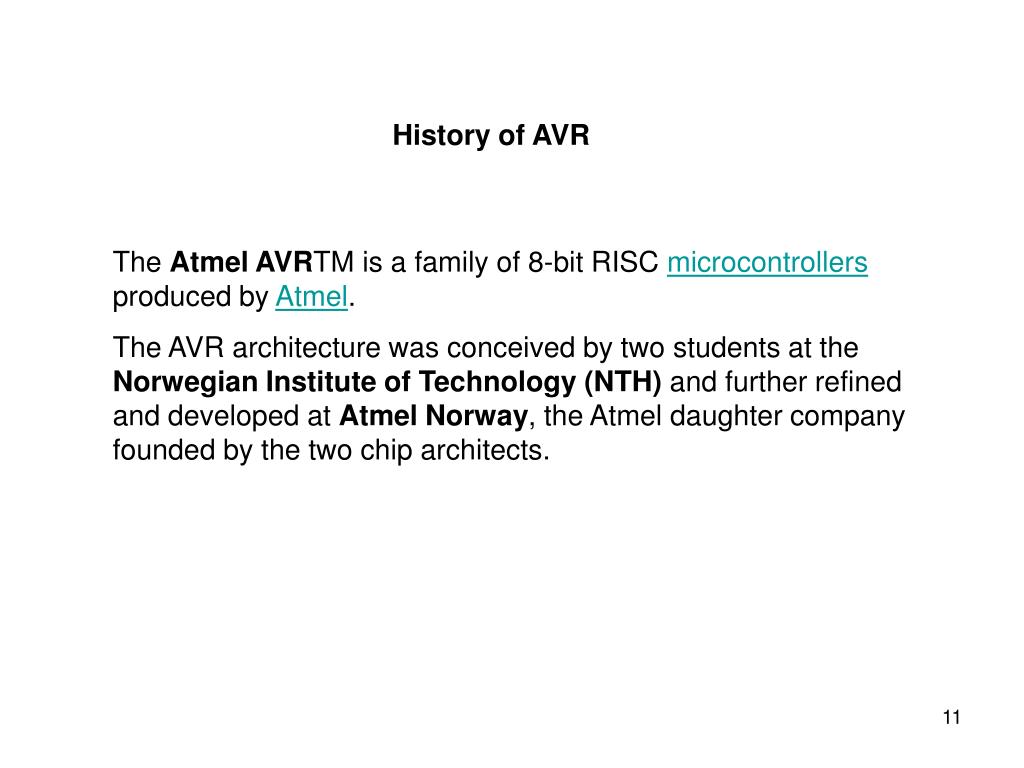 History of AVR

The Atmel AVRTM is a family of 8-bit RISC microcontrollers produced by Atmel.

The AVR architecture was conceived by two students at the Norwegian Institute of Technology (NTH) and further refined and developed at Atmel Norway, the Atmel daughter company founded by the two chip architects.

11